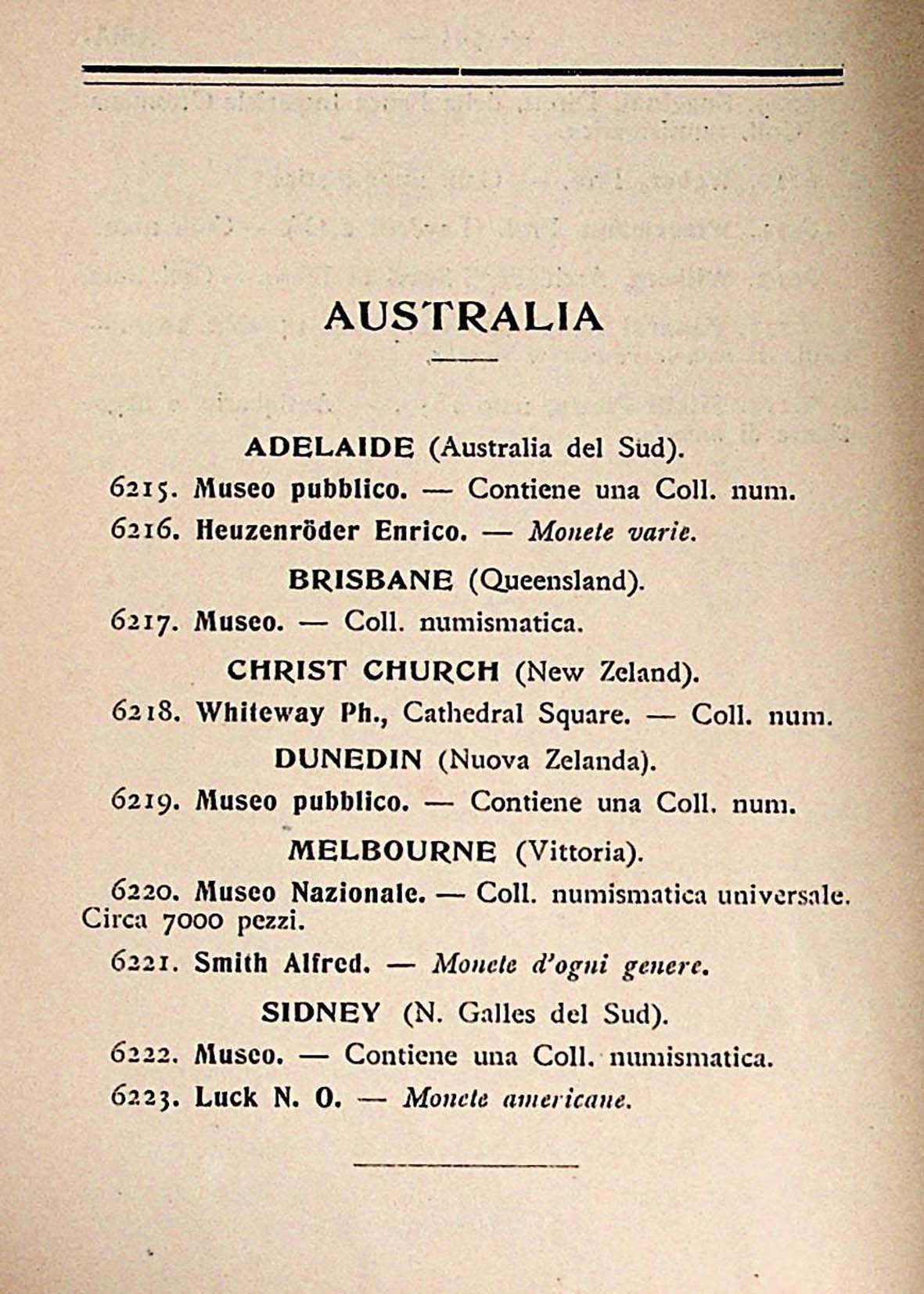 AUSTRALIA

ADELAIDE (Australia del Sud).

6215. Museo pubblico. — Contiene una Coll. num.

6216. Heuzenröder Enrico. — Monete varie.

BRISBANE (Queensland).

6217. Museo. — Coll. numismatica.

CHRIST CHURCH (New Zeland).

6218. Whiteway Ph., Cathedral Square. — Coll. num.

DUNEDIN (Nuova Zelanda).

6219. Museo pubblico. — Contiene una Coll. num.

MELBOURNE (Vittoria).

6220. Museo Nazionale. — Coll. numismatica universale. Circa 7000 pezzi.

6221. Smith Alfred. — Monete d'ogni genere.

SIDNEY (N. Galles del Sud).

6222. Museo. — Contiene una Coll. numismatica.

6223. Luck N. O. — Monete americane.